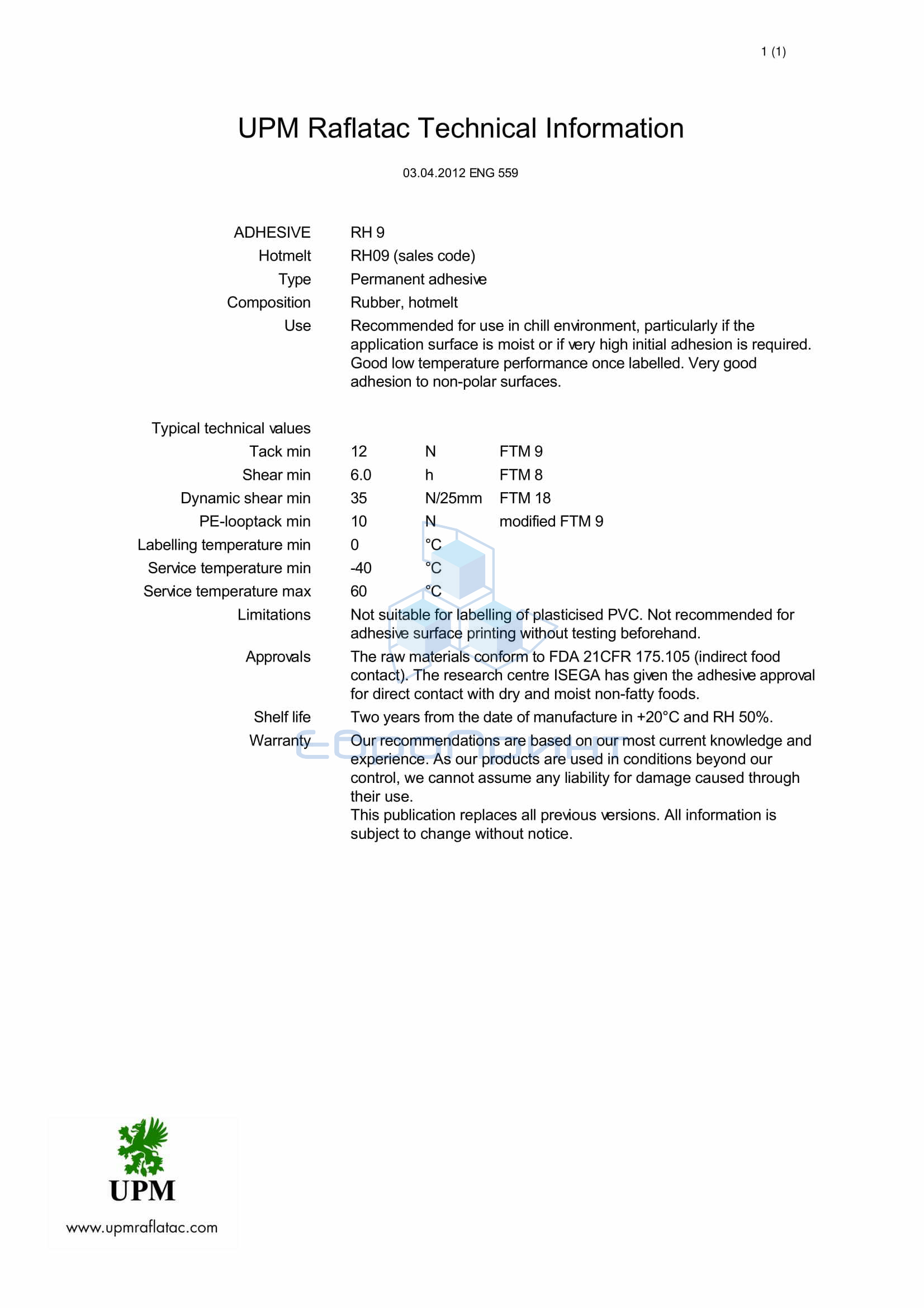 1 (1)

UPM Raflatac Technical Information

03.04.2012 ENG 559

ADHESIVE RH 9
Hotmelt RH09 (sales code)
Type Permanent adhesive
Composition Rubber, hotmelt
Use Recommended for use in chill environment, particularly if the application surface is moist or if very high initial adhesion is required. Good low temperature performance once labelled. Very good adhesion to non-polar surfaces.

Typical technical values

| | | | |
|---|---|---|---|
| Tack min | 12 | N | FTM 9 |
| Shear min | 6.0 | h | FTM 8 |
| Dynamic shear min | 35 | N/25mm | FTM 18 |
| PE-looptack min | 10 | N | modified FTM 9 |
| Labelling temperature min | 0 | °C | |
| Service temperature min | -40 | °C | |
| Service temperature max | 60 | °C | |

Limitations Not suitable for labelling of plasticised PVC. Not recommended for adhesive surface printing without testing beforehand.
Approvals The raw materials conform to FDA 21CFR 175.105 (indirect food contact). The research centre ISEGA has given the adhesive approval for direct contact with dry and moist non-fatty foods.
Shelf life Two years from the date of manufacture in +20°C and RH 50%.
Warranty Our recommendations are based on our most current knowledge and experience. As our products are used in conditions beyond our control, we cannot assume any liability for damage caused through their use.
This publication replaces all previous versions. All information is subject to change without notice.

ЕВРОПОИНТ

UPM
www.upmraflatac.com